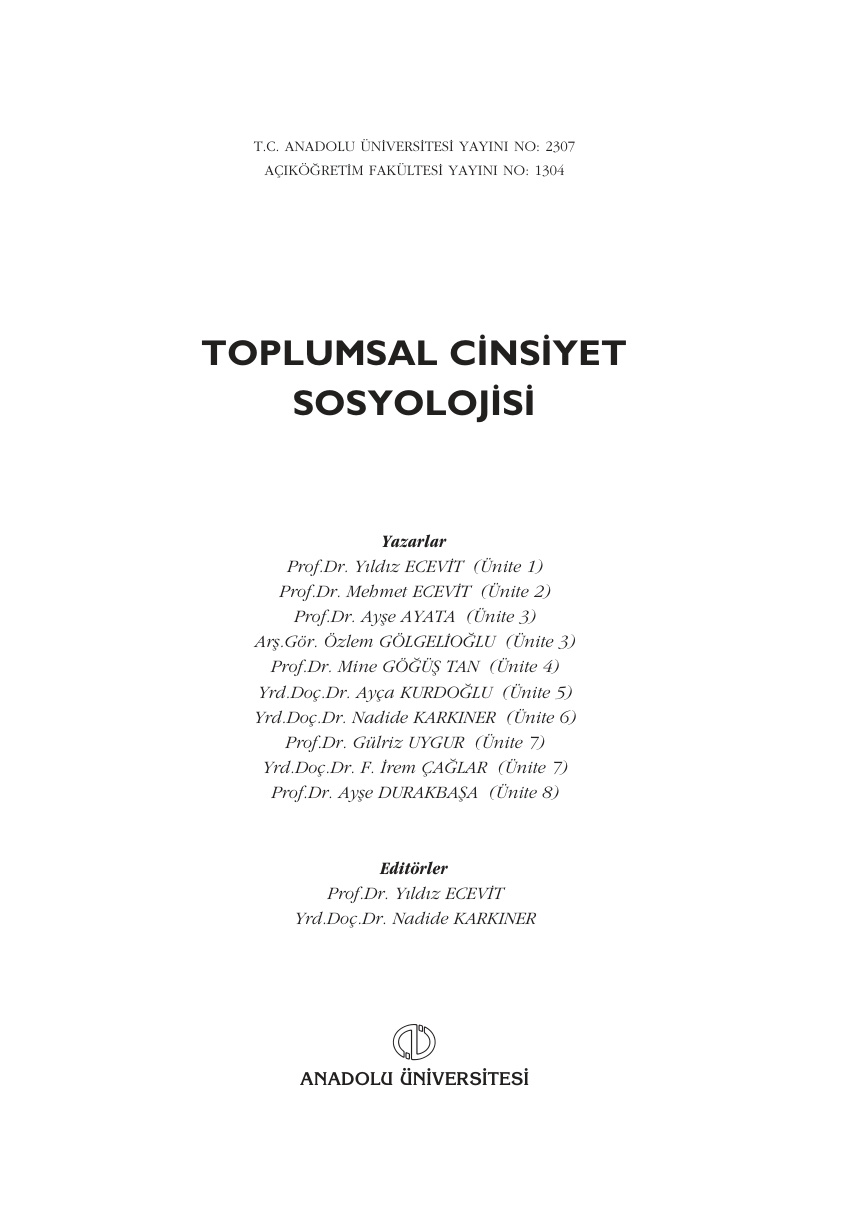 T.C. ANADOLU ÜNİVERSİTESİ YAYINI NO: 2307
AÇIKÖĞRETİM FAKÜLTESİ YAYINI NO: 1304

TOPLUMSAL CİNSİYET SOSYOLOJİSİ

Yazarlar
Prof.Dr. Yıldız ECEVİT (Ünite 1)
Prof.Dr. Mehmet ECEVİT (Ünite 2)
Prof.Dr. Ayşe AYATA (Ünite 3)
Arş.Gör. Özlem GÖLGELİOĞLU (Ünite 3)
Prof.Dr. Mine GÖĞÜŞ TAN (Ünite 4)
Yrd.Doç.Dr. Ayça KURDOĞLU (Ünite 5)
Yrd.Doç.Dr. Nadide KARKINER (Ünite 6)
Prof.Dr. Gülriz UYGUR (Ünite 7)
Yrd.Doç.Dr. F. İrem ÇAĞLAR (Ünite 7)
Prof.Dr. Ayşe DURAKBAŞA (Ünite 8)

Editörler
Prof.Dr. Yıldız ECEVİT
Yrd.Doç.Dr. Nadide KARKINER

ANADOLU ÜNİVERSİTESİ